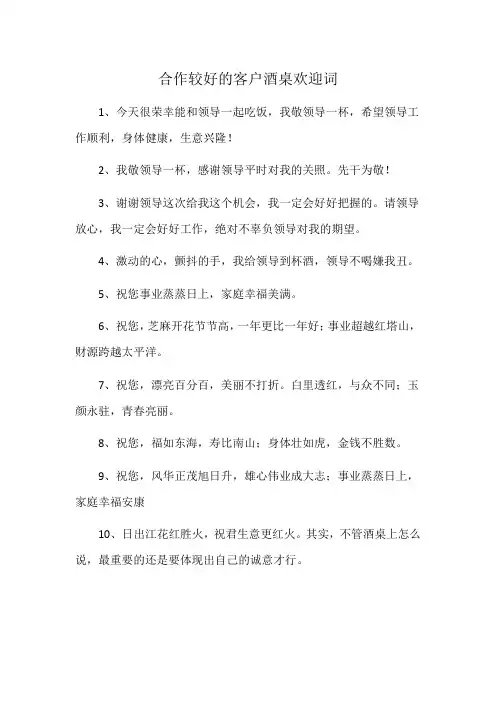 合作较好的客户酒桌欢迎词

1、今天很荣幸能和领导一起吃饭，我敬领导一杯，希望领导工作顺利，身体健康，生意兴隆！

2、我敬领导一杯，感谢领导平时对我的关照。先干为敬！

3、谢谢领导这次给我这个机会，我一定会好好把握的。请领导放心，我一定会好好工作，绝对不辜负领导对我的期望。

4、激动的心，颤抖的手，我给领导到杯酒，领导不喝嫌我丑。

5、祝您事业蒸蒸日上，家庭幸福美满。

6、祝您，芝麻开花节节高，一年更比一年好；事业超越红塔山，财源跨越太平洋。

7、祝您，漂亮百分百，美丽不打折。白里透红，与众不同；玉颜永驻，青春亮丽。

8、祝您，福如东海，寿比南山；身体壮如虎，金钱不胜数。

9、祝您，风华正茂旭日升，雄心伟业成大志；事业蒸蒸日上，家庭幸福安康

10、日出江花红胜火，祝君生意更红火。其实，不管酒桌上怎么说，最重要的还是要体现出自己的诚意才行。